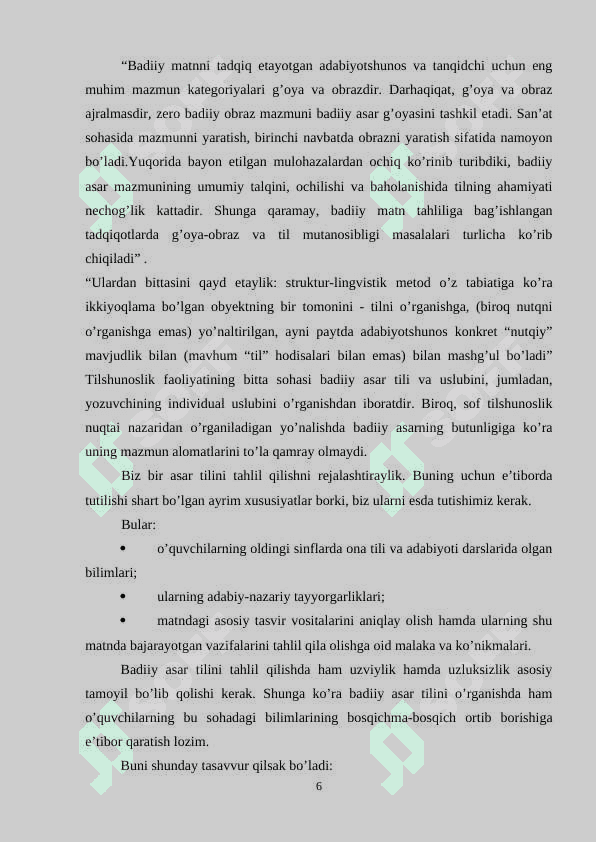 “Badiiy matnni tadqiq etayotgan adabiyotshunos va tanqidchi uchun eng muhim mazmun kategoriyalari g’oya va obrazdir. Darhaqiqat, g’oya va obraz ajralmasdir, zero badiiy obraz mazmuni badiiy asar g’oyasini tashkil etadi. San’at sohasida mazmunni yaratish, birinchi navbatda obrazni yaratish sifatida namoyon bo’ladi.Yuqorida bayon etilgan mulohazalardan ochiq ko’rinib turibdiki, badiiy asar mazmunining umumiy talqini, ochilishi va baholanishida tilning ahamiyati nechog’lik kattadir. Shunga qaramay, badiiy matn tahliliga bag’ishlangan tadqiqotlarda g’oya-obraz va til mutanosibligi masalalari turlicha ko’rib chiqiladi” .

“Ulardan bittasini qayd etaylik: struktur-lingvistik metod o’z tabiatiga ko’ra ikkiyoqlama bo’lgan obyektning bir tomonini - tilni o’rganishga, (biroq nutqni o’rganishga emas) yo’naltirilgan, ayni paytda adabiyotshunos konkret “nutqiy” mavjudlik bilan (mavhum “til” hodisalari bilan emas) bilan mashg’ul bo’ladi” Tilshunoslik faoliyatining bitta sohasi badiiy asar tili va uslubini, jumladan, yozuvchining individual uslubini o’rganishdan iboratdir. Biroq, sof tilshunoslik nuqtai nazaridan o’rganiladigan yo’nalishda badiiy asarning butunligiga ko’ra uning mazmun alomatlarini to’la qamray olmaydi.

Biz bir asar tilini tahlil qilishni rejalashtiraylik. Buning uchun e’tiborda tutilishi shart bo’lgan ayrim xususiyatlar borki, biz ularni esda tutishimiz kerak.

Bular:

• o’quvchilarning oldingi sinflarda ona tili va adabiyoti darslarida olgan bilimlari;

• ularning adabiy-nazariy tayyorgarliklari;

• matndagi asosiy tasvir vositalarini aniqlay olish hamda ularning shu matnda bajarayotgan vazifalarini tahlil qila olishga oid malaka va ko’nikmalari.

Badiiy asar tilini tahlil qilishda ham uzviylik hamda uzluksizlik asosiy tamoyil bo’lib qolishi kerak. Shunga ko’ra badiiy asar tilini o’rganishda ham o’quvchilarning bu sohadagi bilimlarining bosqichma-bosqich ortib borishiga e’tibor qaratish lozim.

Buni shunday tasavvur qilsak bo’ladi:

6